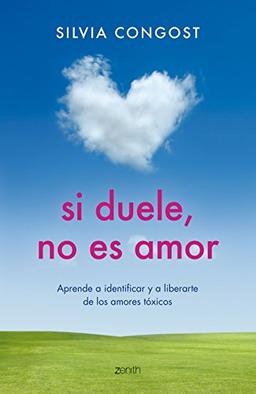 SILVIA CONGOST

si duele, no es amor

Aprende a identificar y a liberarte de los amores tóxicos

zenith